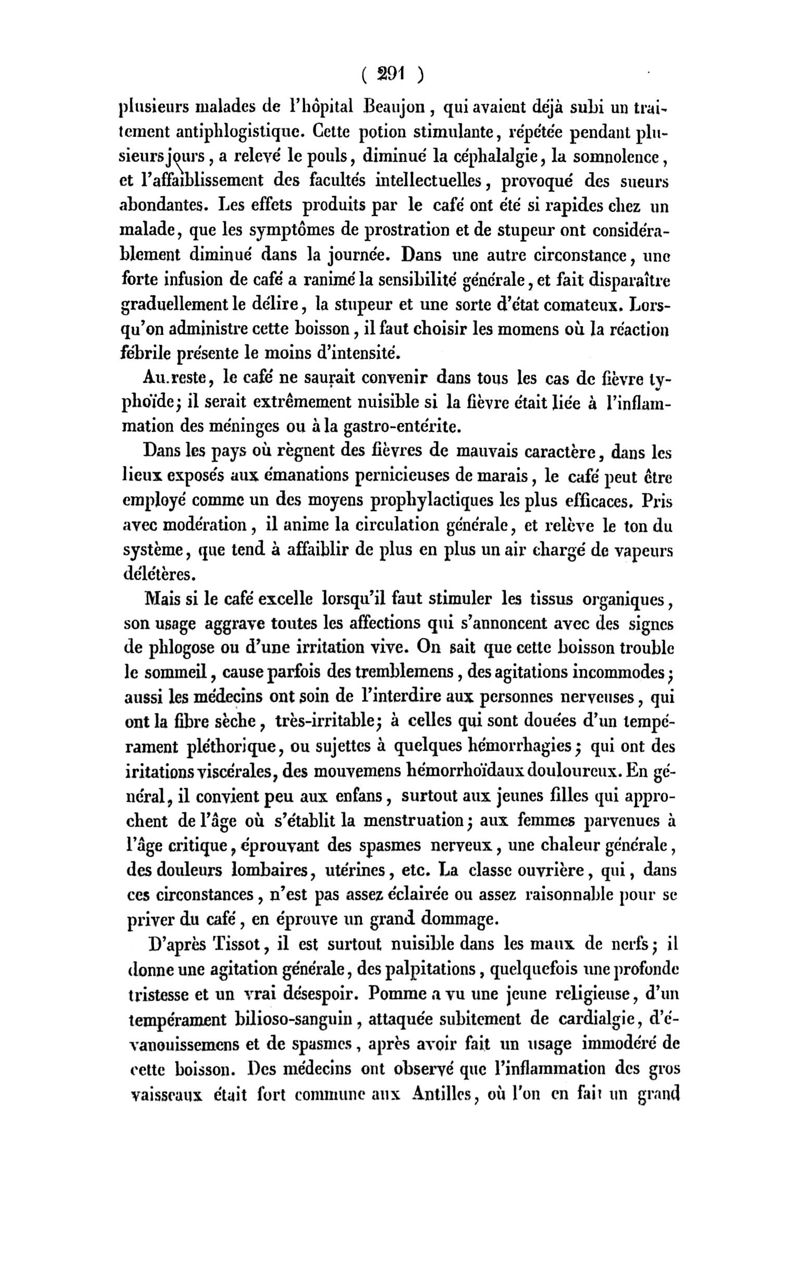 ( 291 )

plusieurs malades de l'hôpital Beaujon, qui avaient déjà subi un traitement antiphlogistique. Cette potion stimulante, répétée pendant plusieurs jours, a relevé le pouls, diminué la céphalalgie, la somnolence, et l'affaiblissement des facultés intellectuelles, provoqué des sueurs abondantes. Les effets produits par le café ont été si rapides chez un malade, que les symptômes de prostration et de stupeur ont considérablement diminué dans la journée. Dans une autre circonstance, une forte infusion de café a ranimé la sensibilité générale, et fait disparaître graduellement le délire, la stupeur et une sorte d'état comateux. Lorsqu'on administre cette boisson, il faut choisir les momens où la réaction fébrile présente le moins d'intensité.

Au reste, le café ne saurait convenir dans tous les cas de fièvre typhoïde; il serait extrêmement nuisible si la fièvre était liée à l'inflammation des méninges ou à la gastro-entérite.

Dans les pays où règnent des fièvres de mauvais caractère, dans les lieux exposés aux émanations pernicieuses de marais, le café peut être employé comme un des moyens prophylactiques les plus efficaces. Pris avec modération, il anime la circulation générale, et relève le ton du système, que tend à affaiblir de plus en plus un air chargé de vapeurs délétères.

Mais si le café excelle lorsqu'il faut stimuler les tissus organiques, son usage aggrave toutes les affections qui s'annoncent avec des signes de phlogose ou d'une irritation vive. On sait que cette boisson trouble le sommeil, cause parfois des tremblemens, des agitations incommodes; aussi les médecins ont soin de l'interdire aux personnes nerveuses, qui ont la fibre sèche, très-irritable; à celles qui sont douées d'un tempérament pléthorique, ou sujettes à quelques hémorrhagies; qui ont des iritations viscérales, des mouvemens hémorrhoïdaux douloureux. En général, il convient peu aux enfans, surtout aux jeunes filles qui approchent de l'âge où s'établit la menstruation; aux femmes parvenues à l'âge critique, éprouvant des spasmes nerveux, une chaleur générale, des douleurs lombaires, utérines, etc. La classe ouvrière, qui, dans ces circonstances, n'est pas assez éclairée ou assez raisonnable pour se priver du café, en éprouve un grand dommage.

D'après Tissot, il est surtout nuisible dans les maux de nerfs; il donne une agitation générale, des palpitations, quelquefois une profonde tristesse et un vrai désespoir. Pomme a vu une jeune religieuse, d'un tempérament bilioso-sanguin, attaquée subitement de cardialgie, d'évanouissemens et de spasmes, après avoir fait un usage immodéré de cette boisson. Des médecins ont observé que l'inflammation des gros vaisseaux était fort commune aux Antilles, où l'on en fait un grand